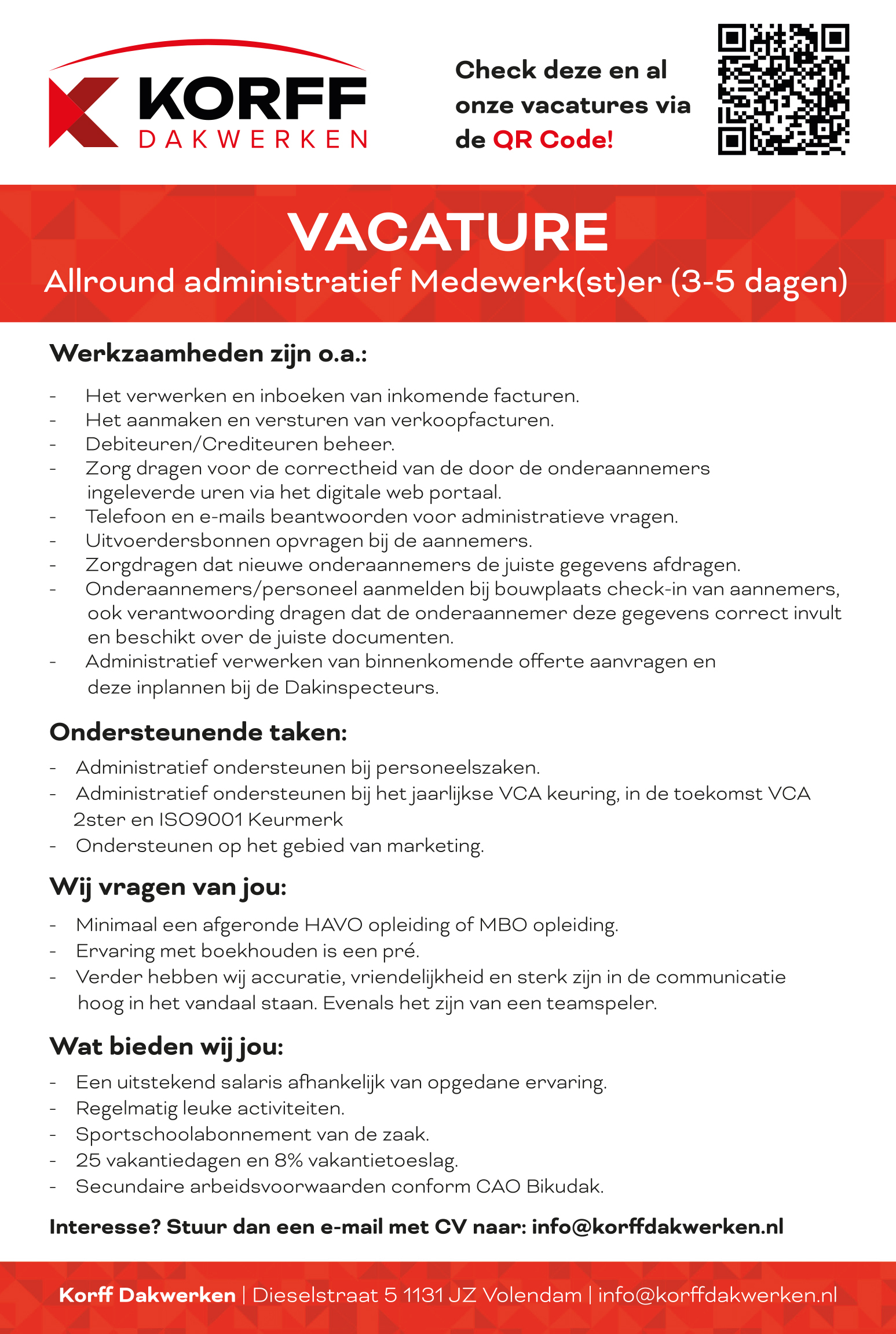 KORFF
DAKWERKEN

Check deze en al onze vacatures via de QR Code!

VACATURE
Allround administratief Medewerk(st)er (3-5 dagen)

Werkzaamheden zijn o.a.:

- Het verwerken en inboeken van inkomende facturen.
- Het aanmaken en versturen van verkoopfacturen.
- Debiteuren/Crediteuren beheer.
- Zorg dragen voor de correctheid van de door de onderaannemers ingeleverde uren via het digitale web portaal.
- Telefoon en e-mails beantwoorden voor administratieve vragen.
- Uitvoerdersbonnen opvragen bij de aannemers.
- Zorgdragen dat nieuwe onderaannemers de juiste gegevens afdragen.
- Onderaannemers/personeel aanmelden bij bouwplaats check-in van aannemers, ook verantwoording dragen dat de onderaannemer deze gegevens correct invult en beschikt over de juiste documenten.
- Administratief verwerken van binnenkomende offerte aanvragen en deze inplannen bij de Dakinspecteurs.

Ondersteunende taken:

- Administratief ondersteunen bij personeelszaken.
- Administratief ondersteunen bij het jaarlijkse VCA keuring, in de toekomst VCA 2ster en ISO9001 Keurmerk
- Ondersteunen op het gebied van marketing.

Wij vragen van jou:

- Minimaal een afgeronde HAVO opleiding of MBO opleiding.
- Ervaring met boekhouden is een pré.
- Verder hebben wij accuratie, vriendelijkheid en sterk zijn in de communicatie hoog in het vandaal staan. Evenals het zijn van een teamspeler.

Wat bieden wij jou:

- Een uitstekend salaris afhankelijk van opgedane ervaring.
- Regelmatig leuke activiteiten.
- Sportschoolabonnement van de zaak.
- 25 vakantiedagen en 8% vakantietoeslag.
- Secundaire arbeidsvoorwaarden conform CAO Bikudak.

Interesse? Stuur dan een e-mail met CV naar: info@korffdakwerken.nl

Korff Dakwerken | Dieselstraat 5 1131 JZ Volendam | info@korffdakwerken.nl